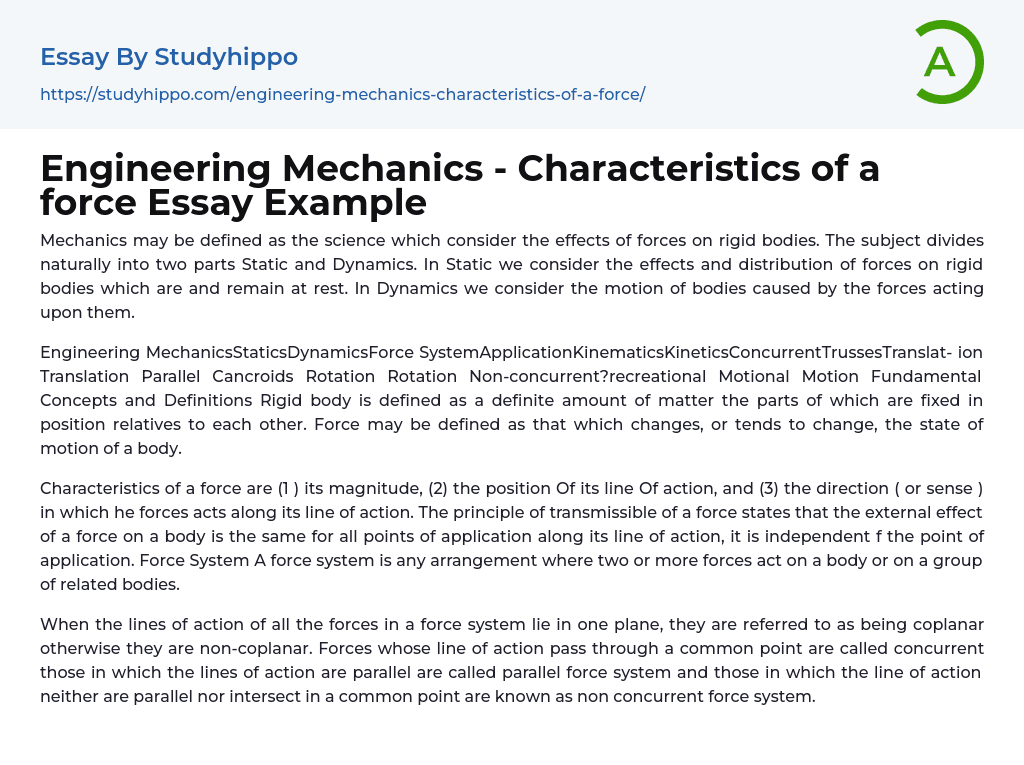 Essay By Studyhippo

https://studyhippo.com/engineering-mechanics-characteristics-of-a-force/

A

Engineering Mechanics - Characteristics of a force Essay Example

Mechanics may be defined as the science which consider the effects of forces on rigid bodies. The subject divides naturally into two parts Static and Dynamics. In Static we consider the effects and distribution of forces on rigid bodies which are and remain at rest. In Dynamics we consider the motion of bodies caused by the forces acting upon them.

Engineering MechanicsStaticsDynamicsForce SystemApplicationKinematicsKineticsConcurrentTrussesTranslat- ion Translation Parallel Cancroids Rotation Rotation Non-concurrent?recreational Motional Motion Fundamental Concepts and Definitions Rigid body is defined as a definite amount of matter the parts of which are fixed in position relatives to each other. Force may be defined as that which changes, or tends to change, the state of motion of a body.

Characteristics of a force are (1 ) its magnitude, (2) the position Of its line Of action, and (3) the direction ( or sense ) in which he forces acts along its line of action. The principle of transmissible of a force states that the external effect of a force on a body is the same for all points of application along its line of action, it is independent f the point of application. Force System A force system is any arrangement where two or more forces act on a body or on a group of related bodies.

When the lines of action of all the forces in a force system lie in one plane, they are referred to as being coplanar otherwise they are non-coplanar. Forces whose line of action pass through a common point are called concurrent those in which the lines of action are parallel are called parallel force system and those in which the line of action neither are parallel nor intersect in a common point are known as non concurrent force system.